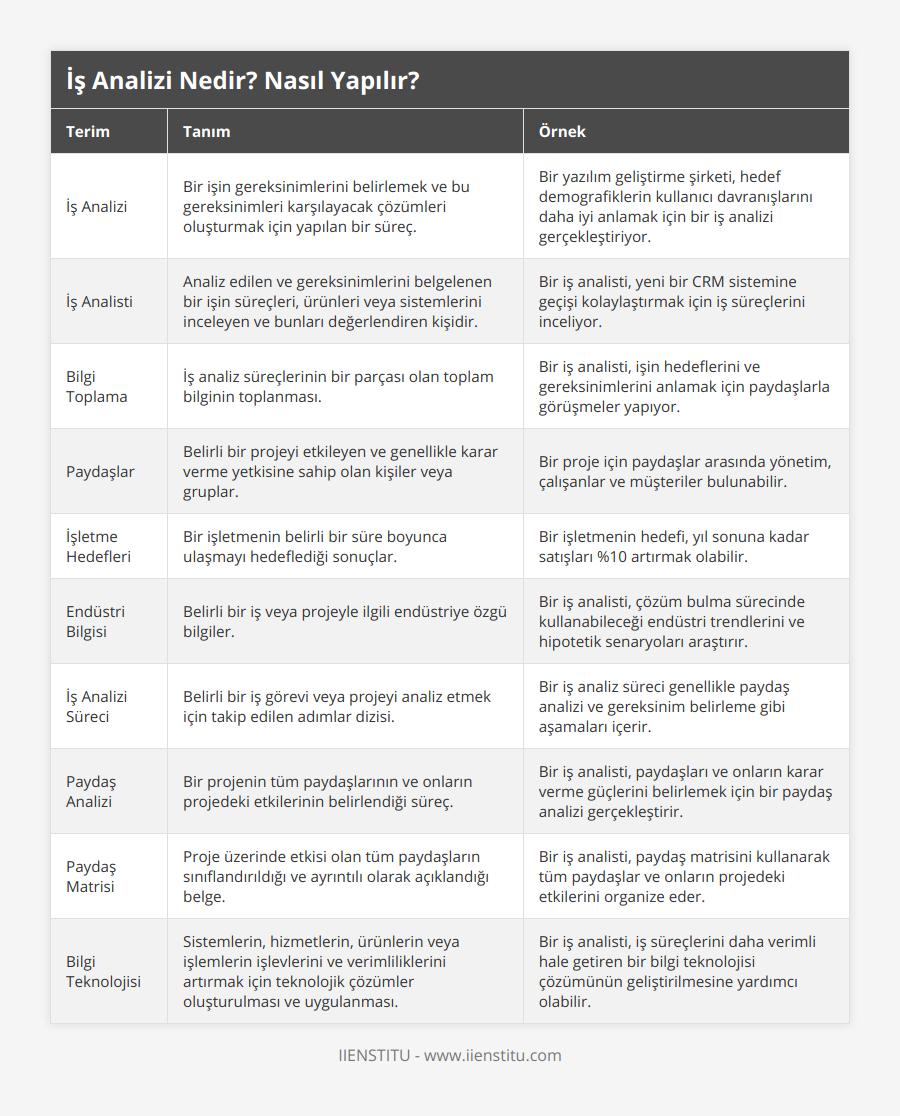 İş Analizi Nedir? Nasıl Yapılır?

| Terim | Tanım | Örnek |
|---|---|---|
| İş Analizi | Bir işin gereksinimlerini belirlemek ve bu gereksinimleri karşılayacak çözümleri oluşturmak için yapılan bir süreç. | Bir yazılım geliştirme şirketi, hedef demografiklerin kullanıcı davranışlarını daha iyi anlamak için bir iş analizi gerçekleştiriyor. |
| İş Analisti | Analiz edilen ve gereksinimlerini belgelenen bir işin süreçleri, ürünleri veya sistemlerini inceleyen ve bunları değerlendiren kişidir. | Bir iş analisti, yeni bir CRM sistemine geçişi kolaylaştırmak için iş süreçlerini inceliyor. |
| Bilgi Toplama | İş analiz süreçlerinin bir parçası olan toplam bilginin toplanması. | Bir iş analisti, işin hedeflerini ve gereksinimlerini anlamak için paydaşlarla görüşmeler yapıyor. |
| Paydaşlar | Belirli bir projeyi etkileyen ve genellikle karar verme yetkisine sahip olan kişiler veya gruplar. | Bir proje için paydaşlar arasında yönetim, çalışanlar ve müşteriler bulunabilir. |
| İşletme Hedefleri | Bir işletmenin belirli bir süre boyunca ulaşmayı hedeflediği sonuçlar. | Bir işletmenin hedefi, yıl sonuna kadar satışları %10 artırmak olabilir. |
| Endüstri Bilgisi | Belirli bir iş veya projeyle ilgili endüstriye özgü bilgiler. | Bir iş analisti, çözüm bulma sürecinde kullanabileceği endüstri trendlerini ve hipotetik senaryoları araştırır. |
| İş Analizi Süreci | Belirli bir iş görevi veya projeyi analiz etmek için takip edilen adımlar dizisi. | Bir iş analiz süreci genellikle paydaş analizi ve gereksinim belirleme gibi aşamaları içerir. |
| Paydaş Analizi | Bir projenin tüm paydaşlarının ve onların projedeki etkilerinin belirlendiği süreç. | Bir iş analisti, paydaşları ve onların karar verme güçlerini belirlemek için bir paydaş analizi gerçekleştirir. |
| Paydaş Matrisi | Proje üzerinde etkisi olan tüm paydaşların sınıflandırıldığı ve ayrıntılı olarak açıklandığı belge. | Bir iş analisti, paydaş matrisini kullanarak tüm paydaşlar ve onların projedeki etkilerini organize eder. |
| Bilgi Teknolojisi | Sistemlerin, hizmetlerin, ürünlerin veya işlemlerin işlevlerini ve verimliliklerini artırmak için teknolojik çözümler oluşturulması ve uygulanması. | Bir iş analisti, iş süreçlerini daha verimli hale getiren bir bilgi teknolojisi çözümünün geliştirilmesine yardımcı olabilir. |

IIENSTITU - www.iienstitu.com